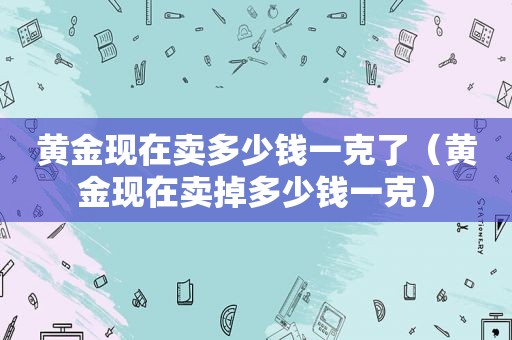 黄金现在卖多少钱一克了（黄金现在卖掉多少钱一克）

STATIONERY